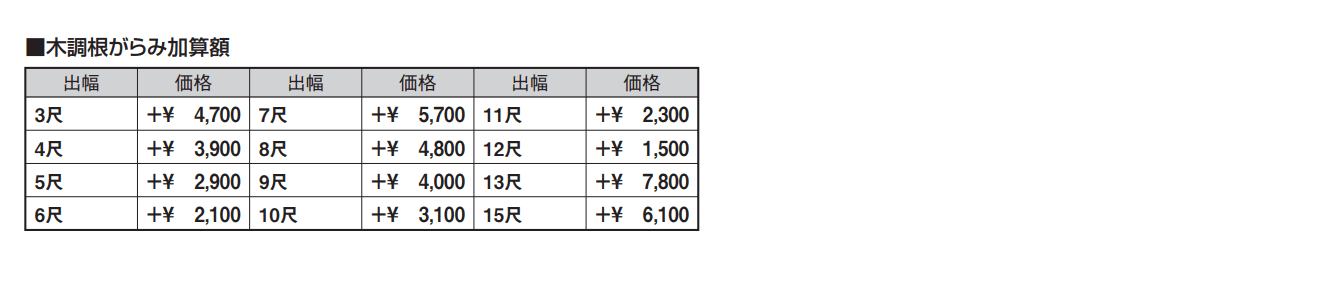 ■木調根がらみ加算額

| 出幅 | 価格 | 出幅 | 価格 | 出幅 | 価格 |
|---|---|---|---|---|---|
| 3尺 | +¥ 4,700 | 7尺 | +¥ 5,700 | 11尺 | +¥ 2,300 |
| 4尺 | +¥ 3,900 | 8尺 | +¥ 4,800 | 12尺 | +¥ 1,500 |
| 5尺 | +¥ 2,900 | 9尺 | +¥ 4,000 | 13尺 | +¥ 7,800 |
| 6尺 | +¥ 2,100 | 10尺 | +¥ 3,100 | 15尺 | +¥ 6,100 |